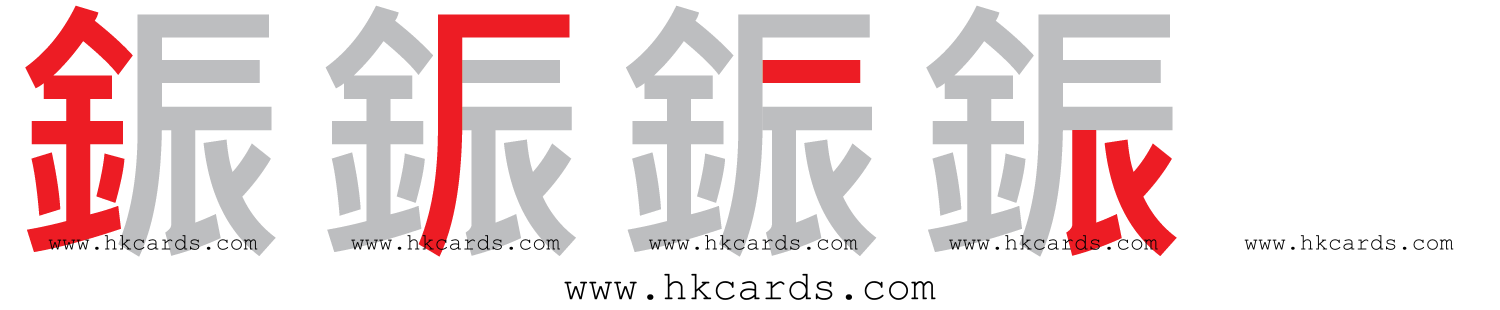 鋠 鋠 鋠 鋠

www.hkcards.com www.hkcards.com www.hkcards.com www.hkcards.com www.hkcards.com

www.hkcards.com